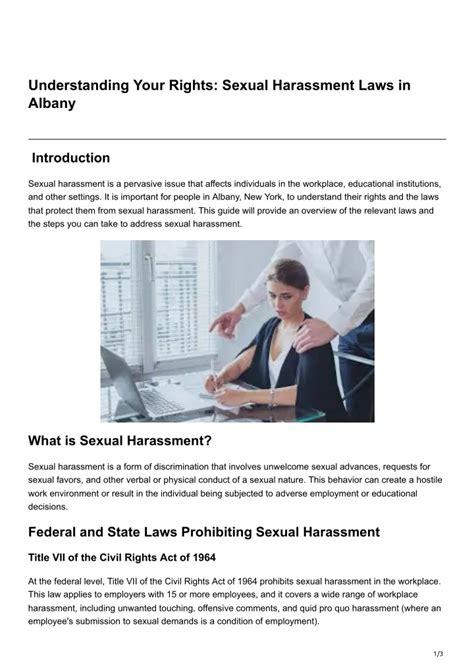 Understanding Your Rights: Sexual Harassment Laws in Albany

Introduction

Sexual harassment is a pervasive issue that affects individuals in the workplace, educational institutions, and other settings. It is important for people in Albany, New York, to understand their rights and the laws that protect them from sexual harassment. This guide will provide an overview of the relevant laws and the steps you can take to address sexual harassment.

What is Sexual Harassment?

Sexual harassment is a form of discrimination that involves unwelcome sexual advances, requests for sexual favors, and other verbal or physical conduct of a sexual nature. This behavior can create a hostile work environment or result in the individual being subjected to adverse employment or educational decisions.

Federal and State Laws Prohibiting Sexual Harassment

Title VII of the Civil Rights Act of 1964

At the federal level, Title VII of the Civil Rights Act of 1964 prohibits sexual harassment in the workplace. This law applies to employers with 15 or more employees, and it covers a wide range of workplace harassment, including unwanted touching, offensive comments, and quid pro quo harassment (where an employee's submission to sexual demands is a condition of employment).

1/3